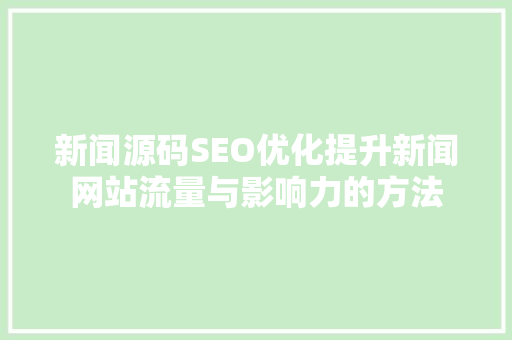 新闻源码SEO优化提升新闻网站流量与影响力的方法